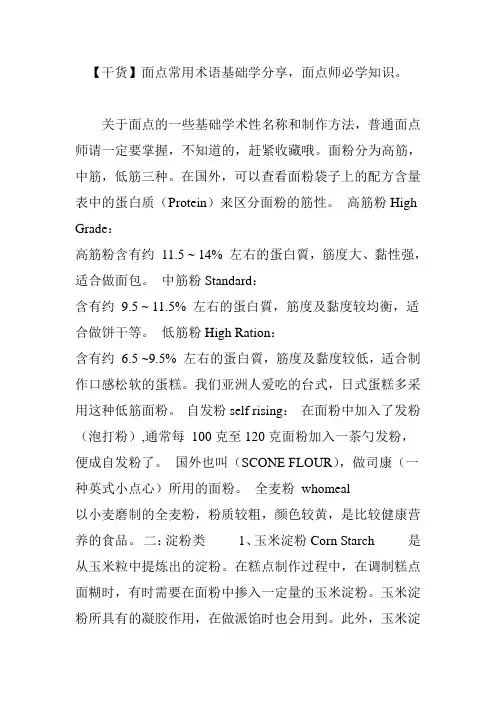 【干货】面点常用术语基础学分享，面点师必学知识。

关于面点的一些基础学术性名称和制作方法，普通面点师请一定要掌握，不知道的，赶紧收藏哦。面粉分为高筋，中筋，低筋三种。在国外，可以查看面粉袋子上的配方含量表中的蛋白质（Protein）来区分面粉的筋性。 高筋粉 High Grade：
高筋粉含有约 11.5 ~ 14% 左右的蛋白質，筋度大、黏性强，适合做面包。 中筋粉 Standard：
含有约 9.5 ~ 11.5% 左右的蛋白質，筋度及黏度较均衡，适合做饼干等。 低筋粉 High Ration：
含有约 6.5 ~9.5% 左右的蛋白質，筋度及黏度较低，适合制作口感松软的蛋糕。我们亚洲人爱吃的台式，日式蛋糕多采用这种低筋面粉。 自发粉 self rising： 在面粉中加入了发粉（泡打粉）,通常每 100 克至 120 克面粉加入一茶勺发粉，便成自发粉了。 国外也叫（SCONE FLOUR），做司康（一种英式小点心）所用的面粉。 全麦粉 whomeal
以小麦磨制的全麦粉，粉质较粗，颜色较黄，是比较健康营养的食品。 二：淀粉类 1、玉米淀粉 Corn Starch 是从玉米粒中提炼出的淀粉。在糕点制作过程中，在调制糕点面糊时，有时需要在面粉中掺入一定量的玉米淀粉。玉米淀粉所具有的凝胶作用，在做派馅时也会用到。此外，玉米淀